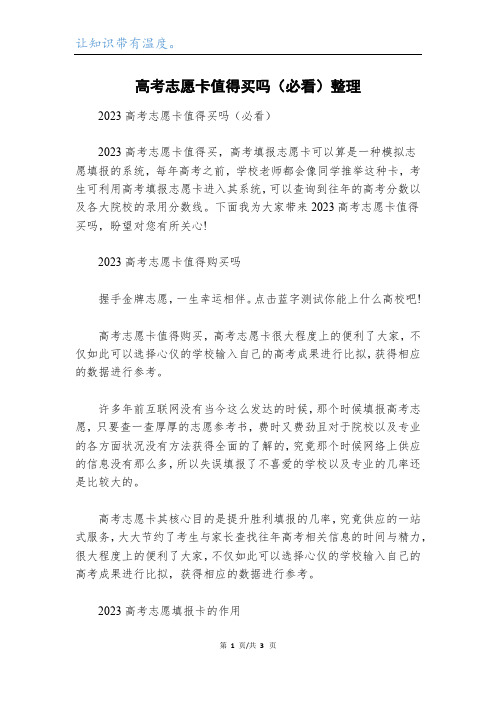 让知识带有温度。

高考志愿卡值得买吗（必看）整理

2023高考志愿卡值得买吗（必看）

2023高考志愿卡值得买，高考填报志愿卡可以算是一种模拟志愿填报的系统，每年高考之前，学校老师都会像同学推举这种卡，考生可利用高考填报志愿卡进入其系统，可以查询到往年的高考分数以及各大院校的录用分数线。下面我为大家带来2023高考志愿卡值得买吗，盼望对您有所关心!

2023高考志愿卡值得购买吗

握手金牌志愿，一生幸运相伴。点击蓝字测试你能上什么高校吧!

高考志愿卡值得购买，高考志愿卡很大程度上的便利了大家，不仅如此可以选择心仪的学校输入自己的高考成果进行比拟，获得相应的数据进行参考。

许多年前互联网没有当今这么发达的时候，那个时候填报高考志愿，只要查一查厚厚的志愿参考书，费时又费劲且对于院校以及专业的各方面状况没有方法获得全面的了解的，究竟那个时候网络上供应的信息没有那么多，所以失误填报了不喜爱的学校以及专业的几率还是比较大的。

高考志愿卡其核心目的是提升胜利填报的几率，究竟供应的一站式服务，大大节约了考生与家长查找往年高考相关信息的时间与精力，很大程度上的便利了大家，不仅如此可以选择心仪的学校输入自己的高考成果进行比拟，获得相应的数据进行参考。

2023高考志愿填报卡的作用

第 1 页/共 3 页